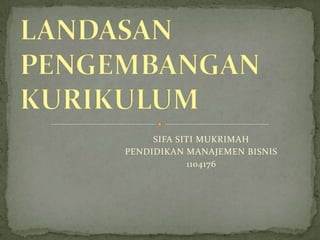 LANDASAN PENGEMBANGAN KURIKULUM

SIFA SITI MUKRIMAH
PENDIDIKAN MANAJEMEN BISNIS
1104176